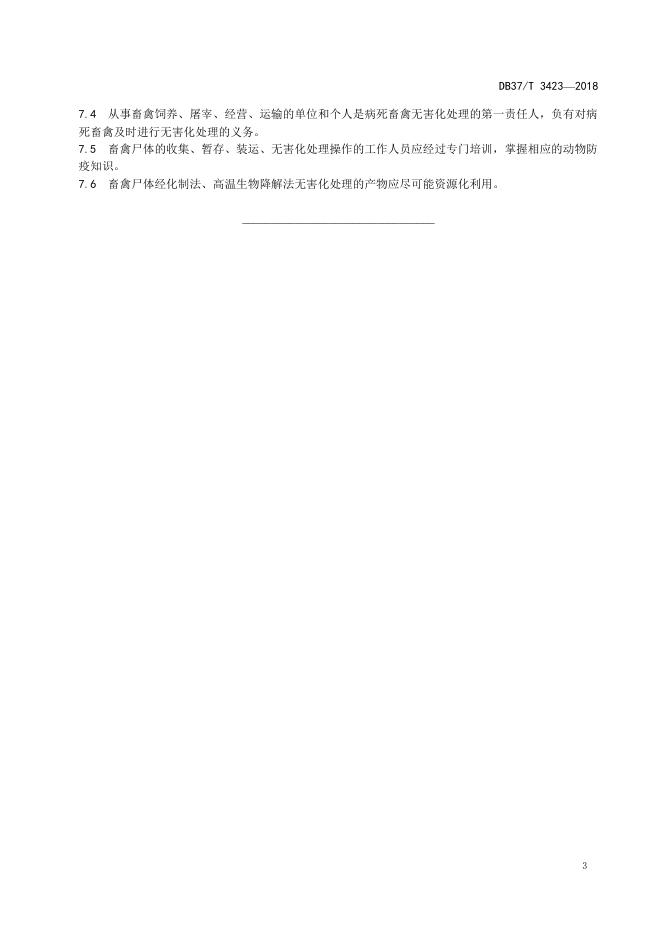 DB37/T 3423—2018

7.4 从事畜禽饲养、屠宰、经营、运输的单位和个人是病死畜禽无害化处理的第一责任人，负有对病死畜禽及时进行无害化处理的义务。

7.5 畜禽尸体的收集、暂存、装运、无害化处理操作的工作人员应经过专门培训，掌握相应的动物防疫知识。

7.6 畜禽尸体经化制法、高温生物降解法无害化处理的产物应尽可能资源化利用。

3